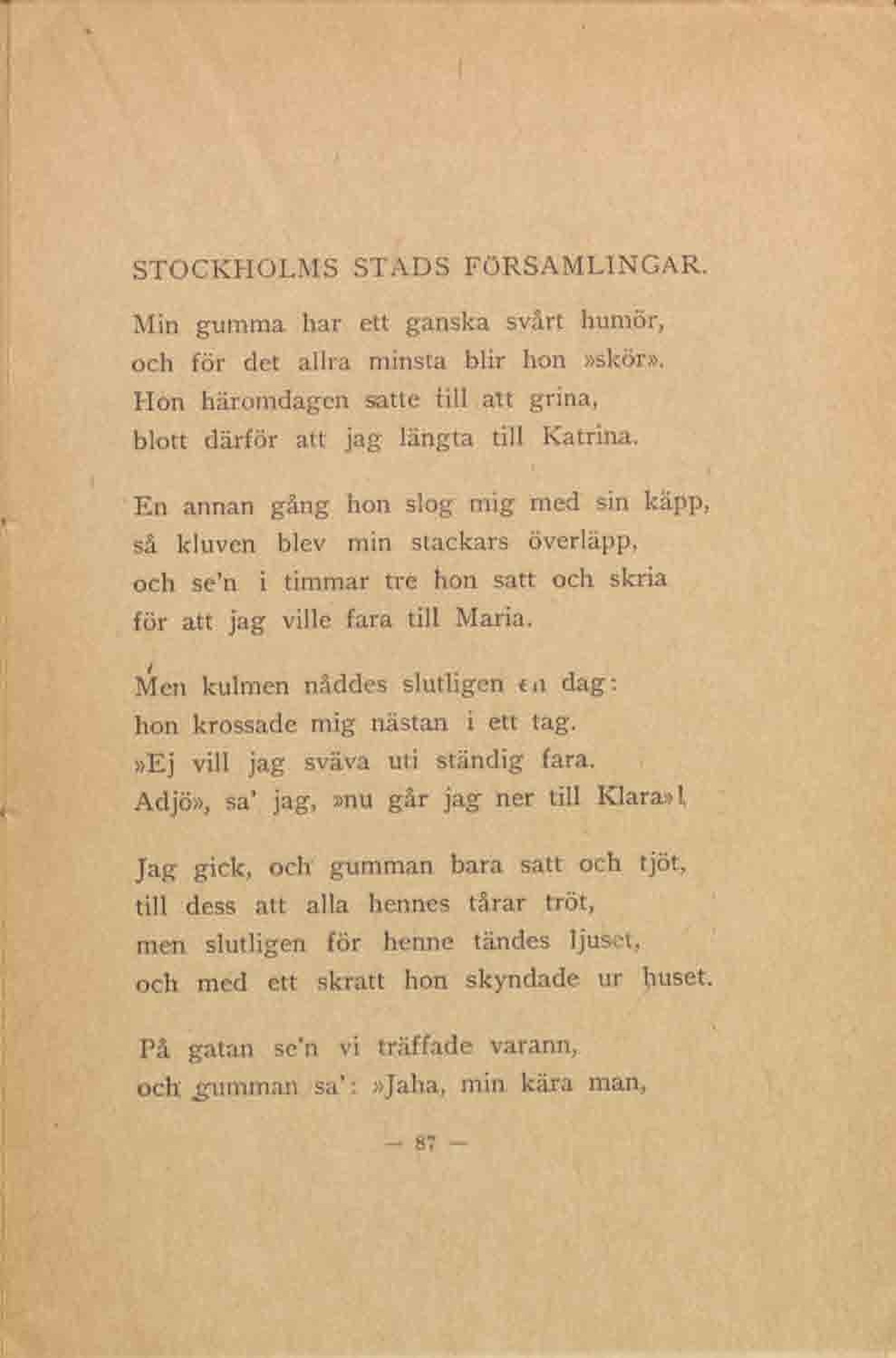 STOCKHOLMS STADS FÖRSAMLINGAR.

Min gumma har ett ganska svårt humör,
och för det allra minsta blir hon »skör».
Hon häromdagen satte till att grina,
blott därför att jag längta till Katrina.

En annan gång hon slog mig med sin käpp,
så kluven blev min stackars överläpp,
och se'n i timmar tre hon satt och skria
för att jag ville fara till Maria.

Men kulmen nåddes slutligen en dag:
hon krossade mig nästan i ett tag.
»Ej vill jag sväva uti ständig fara.
Adjö», sa' jag, »nu går jag ner till Klara»!

Jag gick, och gumman bara satt och tjöt,
till dess att alla hennes tårar tröt,
men slutligen för henne tändes ljuset,
och med ett skratt hon skyndade ur huset.

På gatan se'n vi träffade varann,
och gumman sa': »Jaha, min kära man,

— 87 —